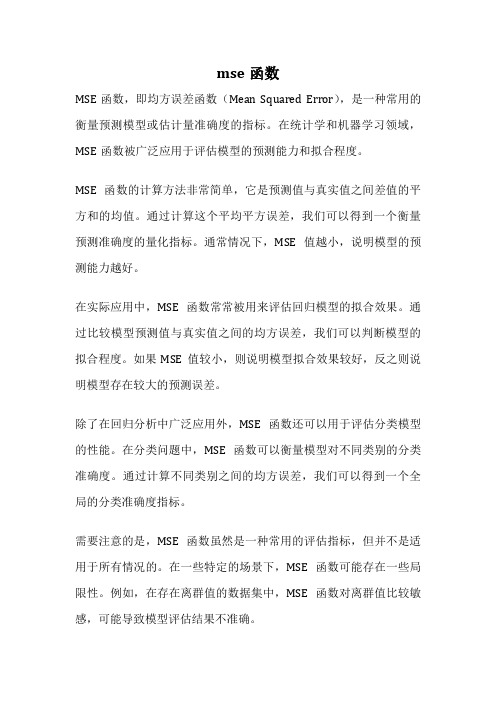 mse 函数

MSE 函数，即均方误差函数（Mean Squared Error），是一种常用的衡量预测模型或估计量准确度的指标。在统计学和机器学习领域，MSE 函数被广泛应用于评估模型的预测能力和拟合程度。

MSE 函数的计算方法非常简单，它是预测值与真实值之间差值的平方和的均值。通过计算这个平均平方误差，我们可以得到一个衡量预测准确度的量化指标。通常情况下，MSE 值越小，说明模型的预测能力越好。

在实际应用中，MSE 函数常常被用来评估回归模型的拟合效果。通过比较模型预测值与真实值之间的均方误差，我们可以判断模型的拟合程度。如果 MSE 值较小，则说明模型拟合效果较好，反之则说明模型存在较大的预测误差。

除了在回归分析中广泛应用外，MSE 函数还可以用于评估分类模型的性能。在分类问题中，MSE 函数可以衡量模型对不同类别的分类准确度。通过计算不同类别之间的均方误差，我们可以得到一个全局的分类准确度指标。

需要注意的是，MSE 函数虽然是一种常用的评估指标，但并不是适用于所有情况的。在一些特定的场景下，MSE 函数可能存在一些局限性。例如，在存在离群值的数据集中，MSE 函数对离群值比较敏感，可能导致模型评估结果不准确。